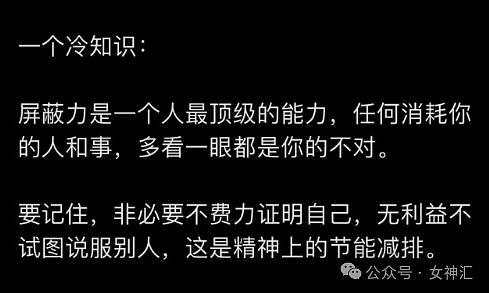 一个冷知识：

屏蔽力是一个人最顶级的能力，任何消耗你的人和事，多看一眼都是你的不对。

要记住，非必要不费力证明自己，无利益不试图说服别人，这是精神上的节能减排。

公众号 · 女神汇